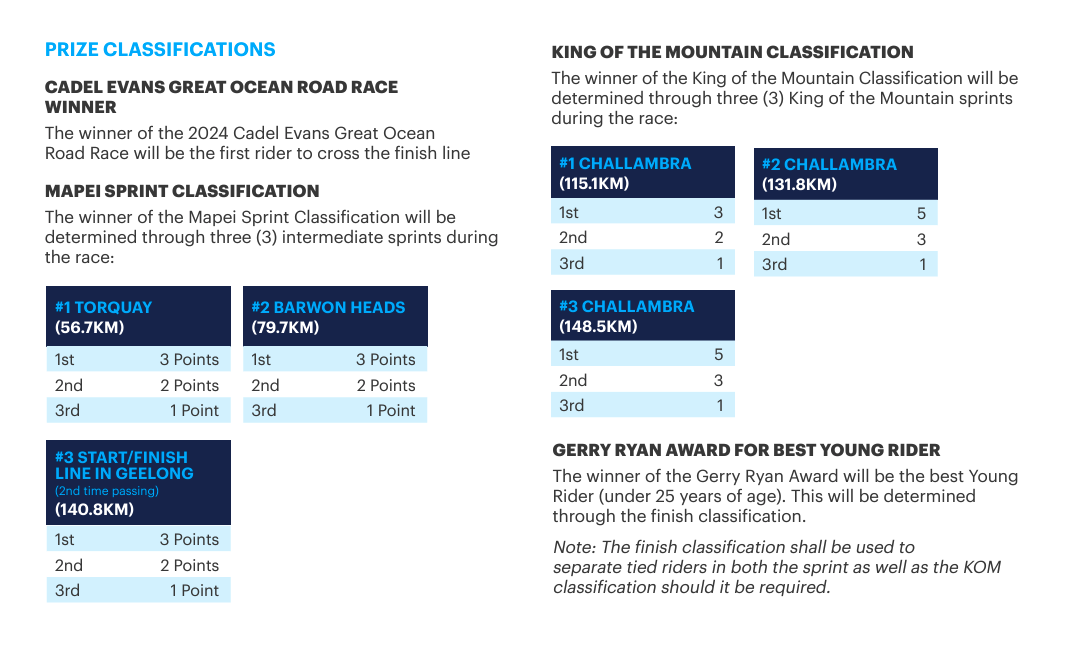 PRIZE CLASSIFICATIONS

CADEL EVANS GREAT OCEAN ROAD RACE WINNER

The winner of the 2024 Cadel Evans Great Ocean Road Race will be the first rider to cross the finish line

MAPEI SPRINT CLASSIFICATION

The winner of the Mapei Sprint Classification will be determined through three (3) intermediate sprints during the race:

| #1 TORQUAY (56.7KM) | |
|---|---|
| 1st | 3 Points |
| 2nd | 2 Points |
| 3rd | 1 Point |

| #2 BARWON HEADS (79.7KM) | |
|---|---|
| 1st | 3 Points |
| 2nd | 2 Points |
| 3rd | 1 Point |

| #3 START/FINISH LINE IN GEELONG (2nd time passing) (140.8KM) | |
|---|---|
| 1st | 3 Points |
| 2nd | 2 Points |
| 3rd | 1 Point |

KING OF THE MOUNTAIN CLASSIFICATION

The winner of the King of the Mountain Classification will be determined through three (3) King of the Mountain sprints during the race:

| #1 CHALLAMBRA (115.1KM) | |
|---|---|
| 1st | 3 |
| 2nd | 2 |
| 3rd | 1 |

| #2 CHALLAMBRA (131.8KM) | |
|---|---|
| 1st | 5 |
| 2nd | 3 |
| 3rd | 1 |

| #3 CHALLAMBRA (148.5KM) | |
|---|---|
| 1st | 5 |
| 2nd | 3 |
| 3rd | 1 |

GERRY RYAN AWARD FOR BEST YOUNG RIDER

The winner of the Gerry Ryan Award will be the best Young Rider (under 25 years of age). This will be determined through the finish classification.

Note: The finish classification shall be used to separate tied riders in both the sprint as well as the KOM classification should it be required.